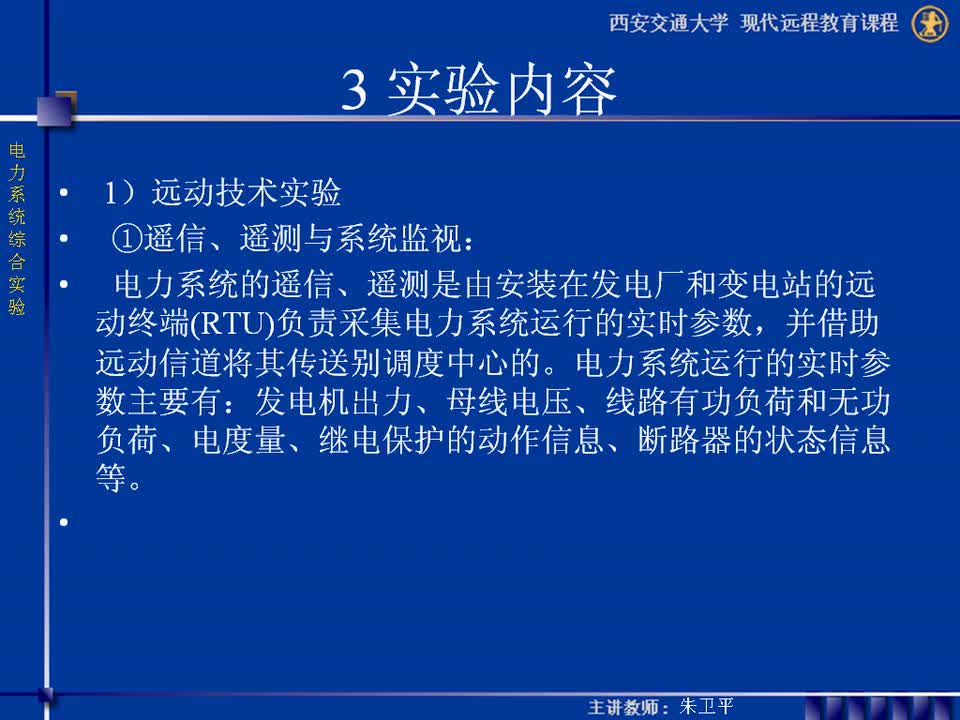 西安交通大学 现代远程教育课程

3 实验内容

电力系统综合实验

• 1）远动技术实验

• ①遥信、遥测与系统监视：

• 电力系统的遥信、遥测是由安装在发电厂和变电站的远动终端(RTU)负责采集电力系统运行的实时参数，并借助远动信道将其传送别调度中心的。电力系统运行的实时参数主要有：发电机出力、母线电压、线路有功负荷和无功负荷、电度量、继电保护的动作信息、断路器的状态信息等。

•

主讲教师：朱卫平